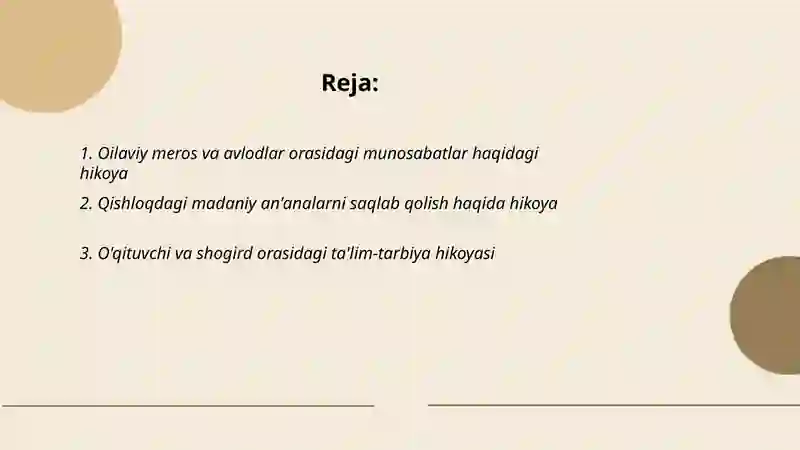 Reja:

1. Oilaviy meros va avlodlar orasidagi munosabatlar haqidagi hikoya

2. Qishloqdagi madaniy an'analarni saqlab qolish haqida hikoya

3. O'qituvchi va shogird orasidagi ta'lim-tarbiya hikoyasi